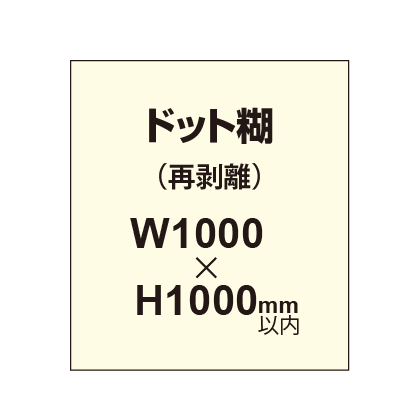 ドット糊

（再剥離）

W1000
×
H1000mm
以内